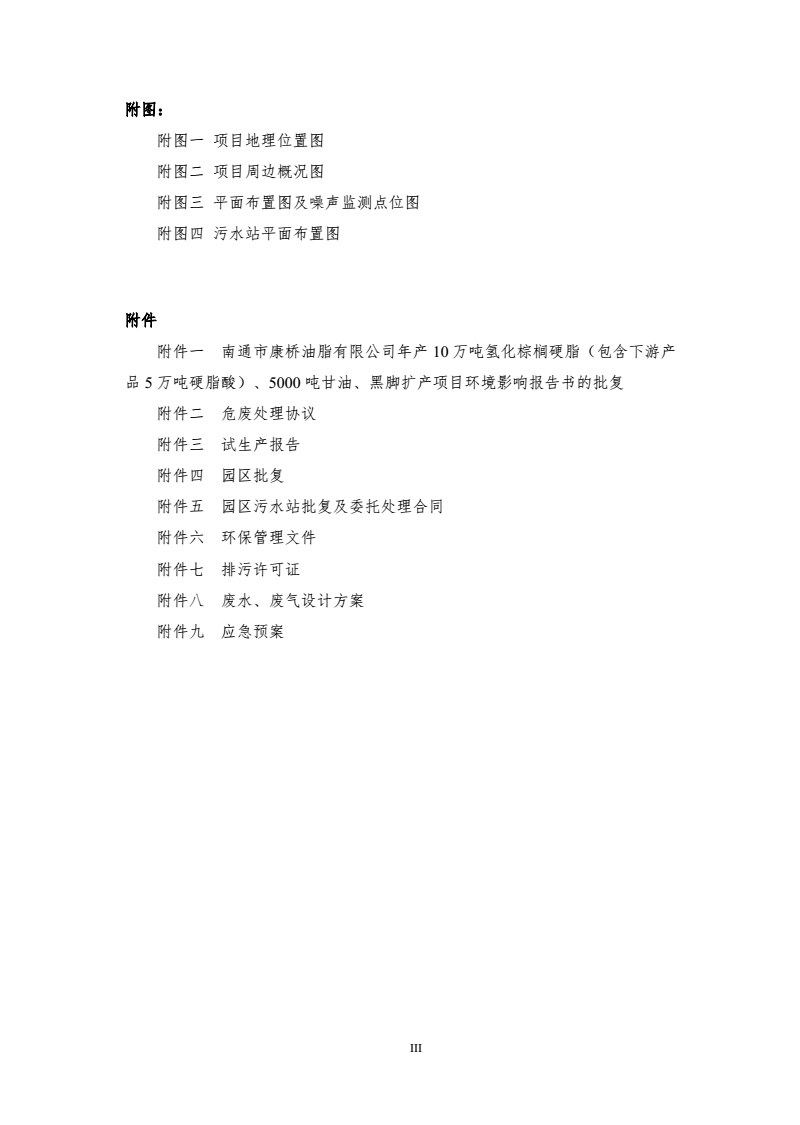 附图：

附图一 项目地理位置图

附图二 项目周边概况图

附图三 平面布置图及噪声监测点位图

附图四 污水站平面布置图

附件

附件一 南通市康桥油脂有限公司年产 10 万吨氢化棕榈硬脂（包含下游产品 5 万吨硬脂酸）、5000 吨甘油、黑脚扩产项目环境影响报告书的批复

附件二 危废处理协议

附件三 试生产报告

附件四 园区批复

附件五 园区污水站批复及委托处理合同

附件六 环保管理文件

附件七 排污许可证

附件八 废水、废气设计方案

附件九 应急预案

III